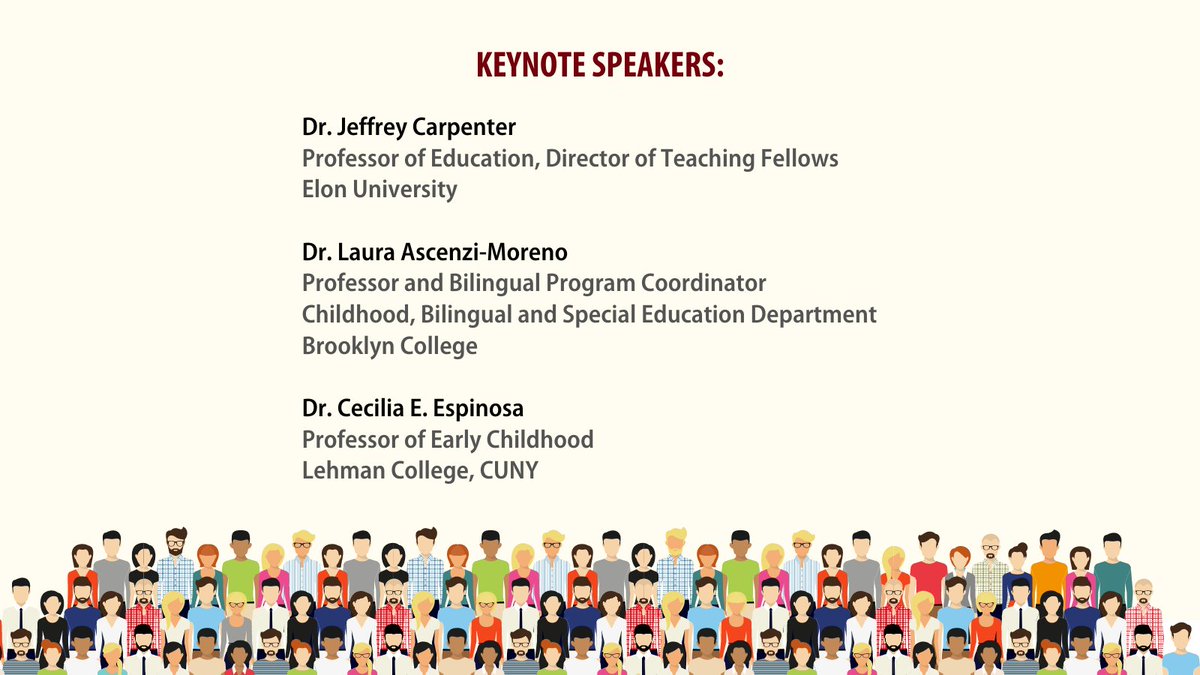 KEYNOTE SPEAKERS:

Dr. Jeffrey Carpenter
Professor of Education, Director of Teaching Fellows
Elon University

Dr. Laura Ascenzi-Moreno
Professor and Bilingual Program Coordinator
Childhood, Bilingual and Special Education Department
Brooklyn College

Dr. Cecilia E. Espinosa
Professor of Early Childhood
Lehman College, CUNY